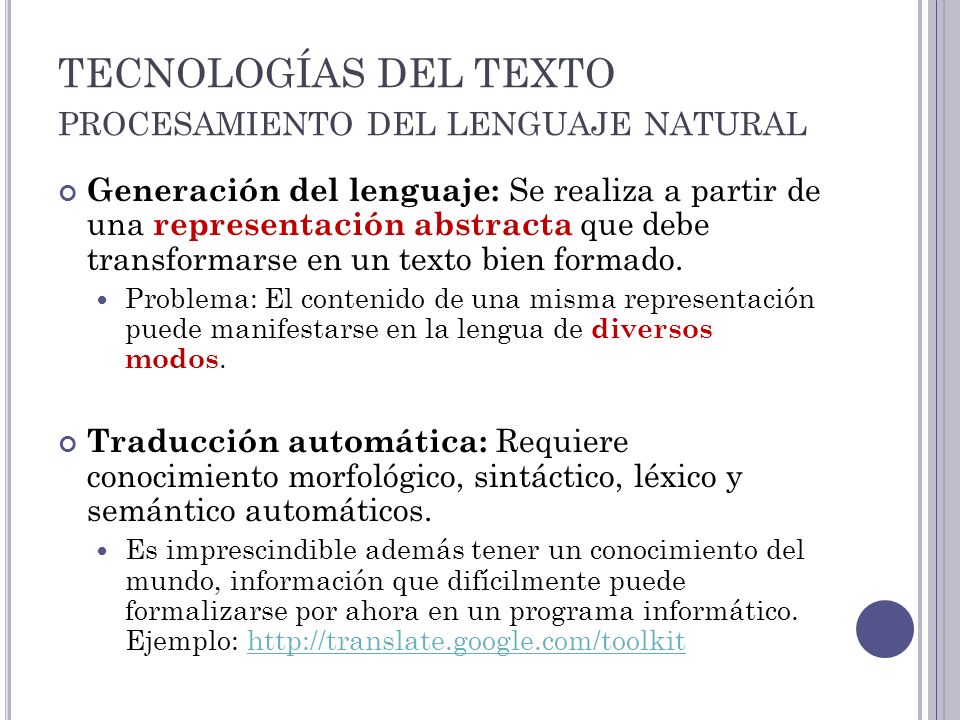 TECNOLOGÍAS DEL TEXTO
PROCESAMIENTO DEL LENGUAJE NATURAL

Generación del lenguaje: Se realiza a partir de una representación abstracta que debe transformarse en un texto bien formado.

Problema: El contenido de una misma representación puede manifestarse en la lengua de diversos modos.

Traducción automática: Requiere conocimiento morfológico, sintáctico, léxico y semántico automáticos.

Es imprescindible además tener un conocimiento del mundo, información que difícilmente puede formalizarse por ahora en un programa informático. Ejemplo: http://translate.google.com/toolkit